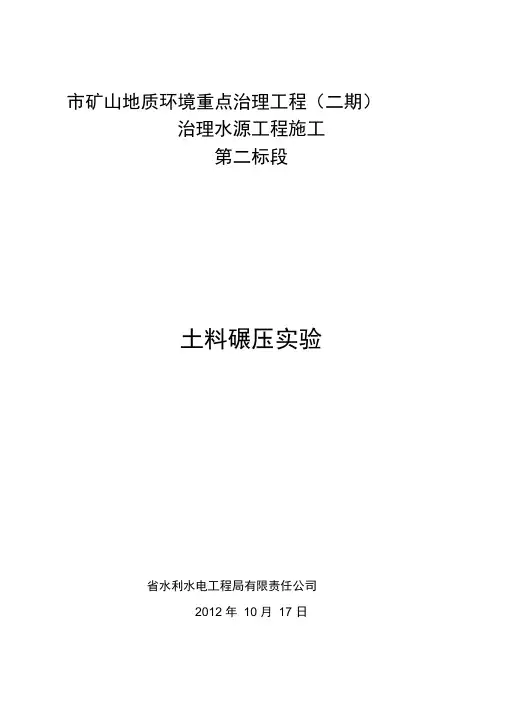 市矿山地质环境重点治理工程（二期）

治理水源工程施工

第二标段

土料碾压实验

省水利水电工程局有限责任公司

2012年10月17日